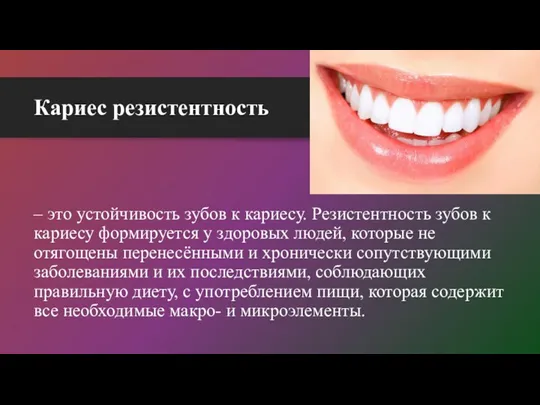 Кариес резистентность

– это устойчивость зубов к кариесу. Резистентность зубов к кариесу формируется у здоровых людей, которые не отягощены перенесёнными и хронически сопутствующими заболеваниями и их последствиями, соблюдающих правильную диету, с употреблением пищи, которая содержит все необходимые макро- и микроэлементы.